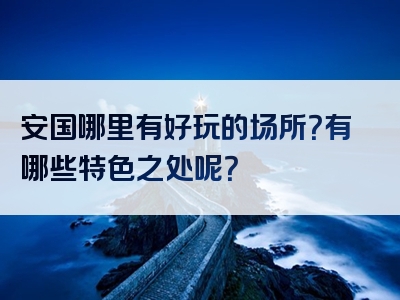 安国哪里有好玩的场所?有哪些特色之处呢?